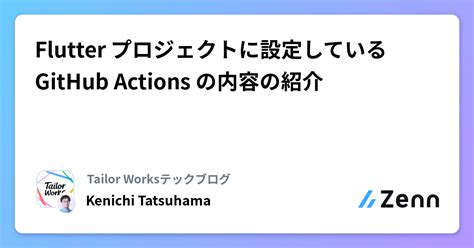 Flutter プロジェクトに設定している GitHub Actions の内容の紹介

Tailor Works

Tailor Worksテックブログ
Kenichi Tatsuhama

Zenn